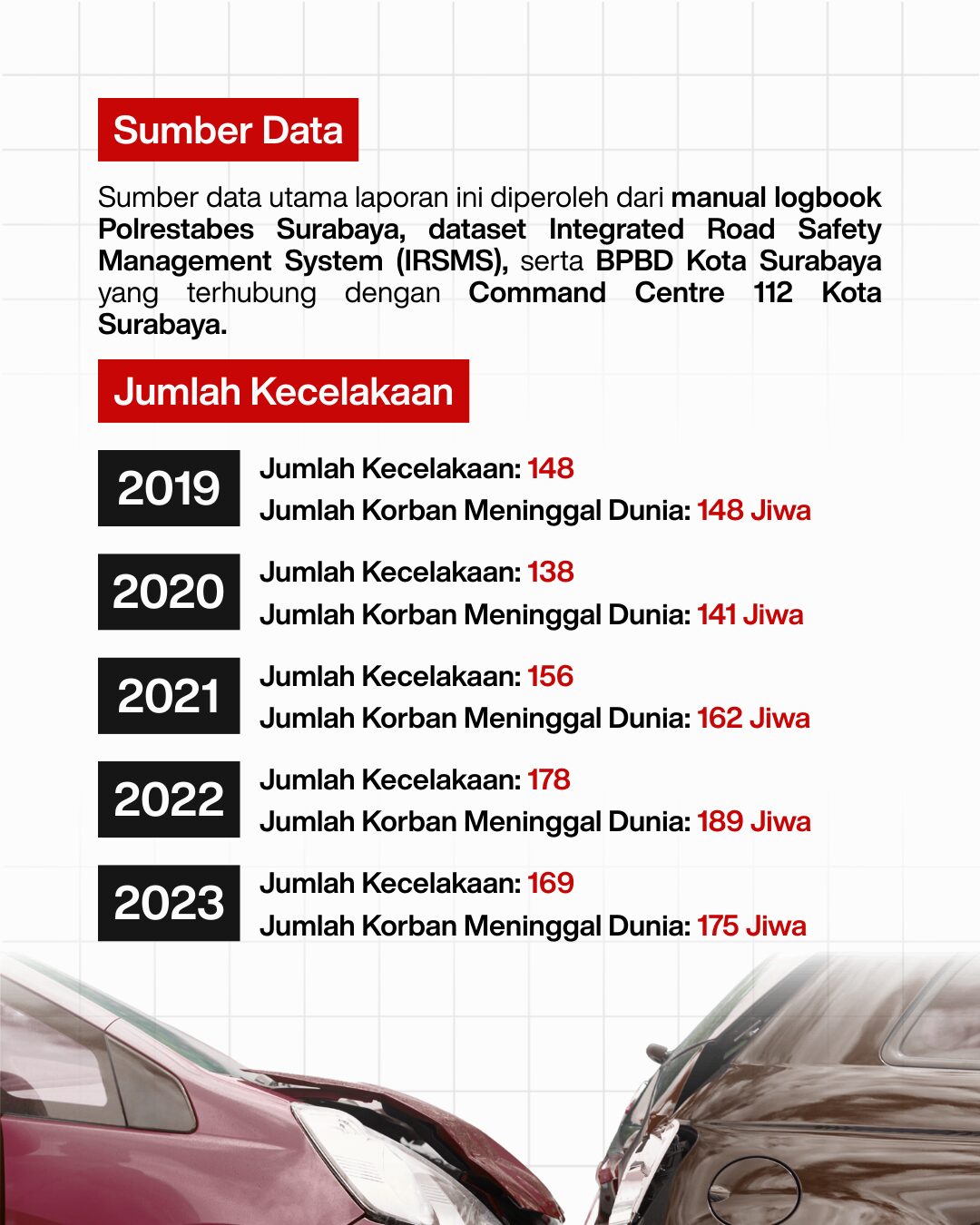 Sumber Data

Sumber data utama laporan ini diperoleh dari manual logbook Polrestabes Surabaya, dataset Integrated Road Safety Management System (IRSMS), serta BPBD Kota Surabaya yang terhubung dengan Command Centre 112 Kota Surabaya.

Jumlah Kecelakaan

2019
Jumlah Kecelakaan: 148
Jumlah Korban Meninggal Dunia: 148 Jiwa

2020
Jumlah Kecelakaan: 138
Jumlah Korban Meninggal Dunia: 141 Jiwa

2021
Jumlah Kecelakaan: 156
Jumlah Korban Meninggal Dunia: 162 Jiwa

2022
Jumlah Kecelakaan: 178
Jumlah Korban Meninggal Dunia: 189 Jiwa

2023
Jumlah Kecelakaan: 169
Jumlah Korban Meninggal Dunia: 175 Jiwa